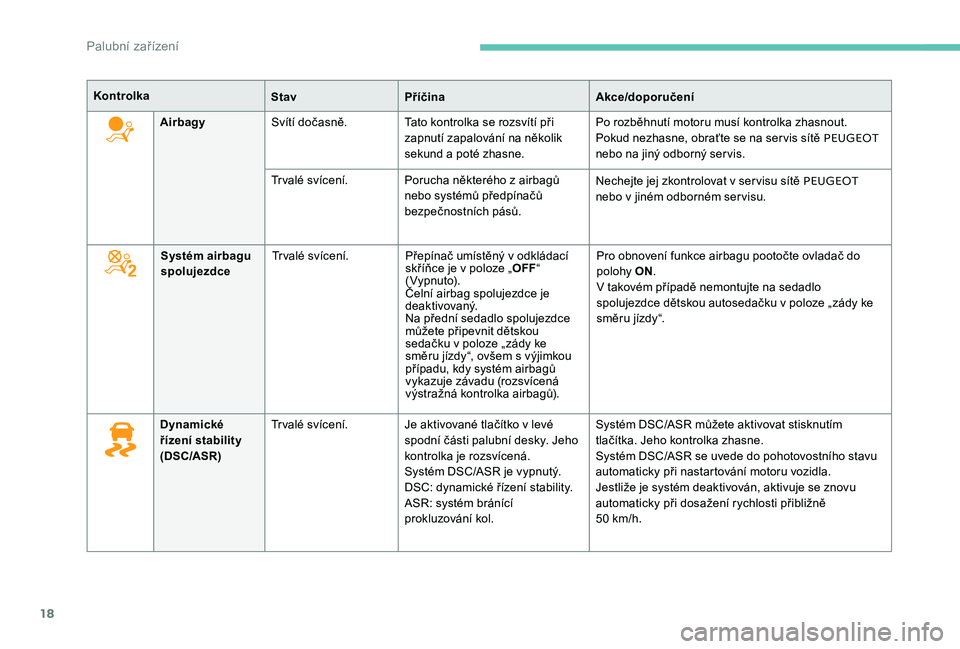 Palubní zařízení

| Kontrolka | | Stav | Příčina | Akce/doporučení |
|---|---|---|---|---|
| | Airbagy | Svítí dočasně. | Tato kontrolka se rozsvítí při zapnutí zapalování na několik sekund a poté zhasne. | Po rozběhnutí motoru musí kontrolka zhasnout. Pokud nezhasne, obraťte se na servis sítě PEUGEOT nebo na jiný odborný servis. |
| | | Trvalé svícení. | Porucha některého z airbagů nebo systémů předpínačů bezpečnostních pásů. | Nechejte jej zkontrolovat v servisu sítě PEUGEOT nebo v jiném odborném servisu. |
| | Systém airbagu spolujezdce | Trvalé svícení. | Přepínač umístěný v odkládací skříňce je v poloze „OFF“ (Vypnuto). Čelní airbag spolujezdce je deaktivovaný. Na přední sedadlo spolujezdce můžete připevnit dětskou sedačku v poloze „zády ke směru jízdy“, ovšem s výjimkou případu, kdy systém airbagů vykazuje závadu (rozsvícená výstražná kontrolka airbagů). | Pro obnovení funkce airbagu pootočte ovladač do polohy ON. V takovém případě nemontujte na sedadlo spolujezdce dětskou autosedačku v poloze „zády ke směru jízdy“. |
| | Dynamické řízení stability (DSC/ASR) | Trvalé svícení. | Je aktivované tlačítko v levé spodní části palubní desky. Jeho kontrolka je rozsvícená. Systém DSC/ASR je vypnutý. DSC: dynamické řízení stability. ASR: systém bránící prokluzování kol. | Systém DSC/ASR můžete aktivovat stisknutím tlačítka. Jeho kontrolka zhasne. Systém DSC/ASR se uvede do pohotovostního stavu automaticky při nastartování motoru vozidla. Jestliže je systém deaktivován, aktivuje se znovu automaticky při dosažení rychlosti přibližně 50 km/h. |

18

carmanualsonline.info